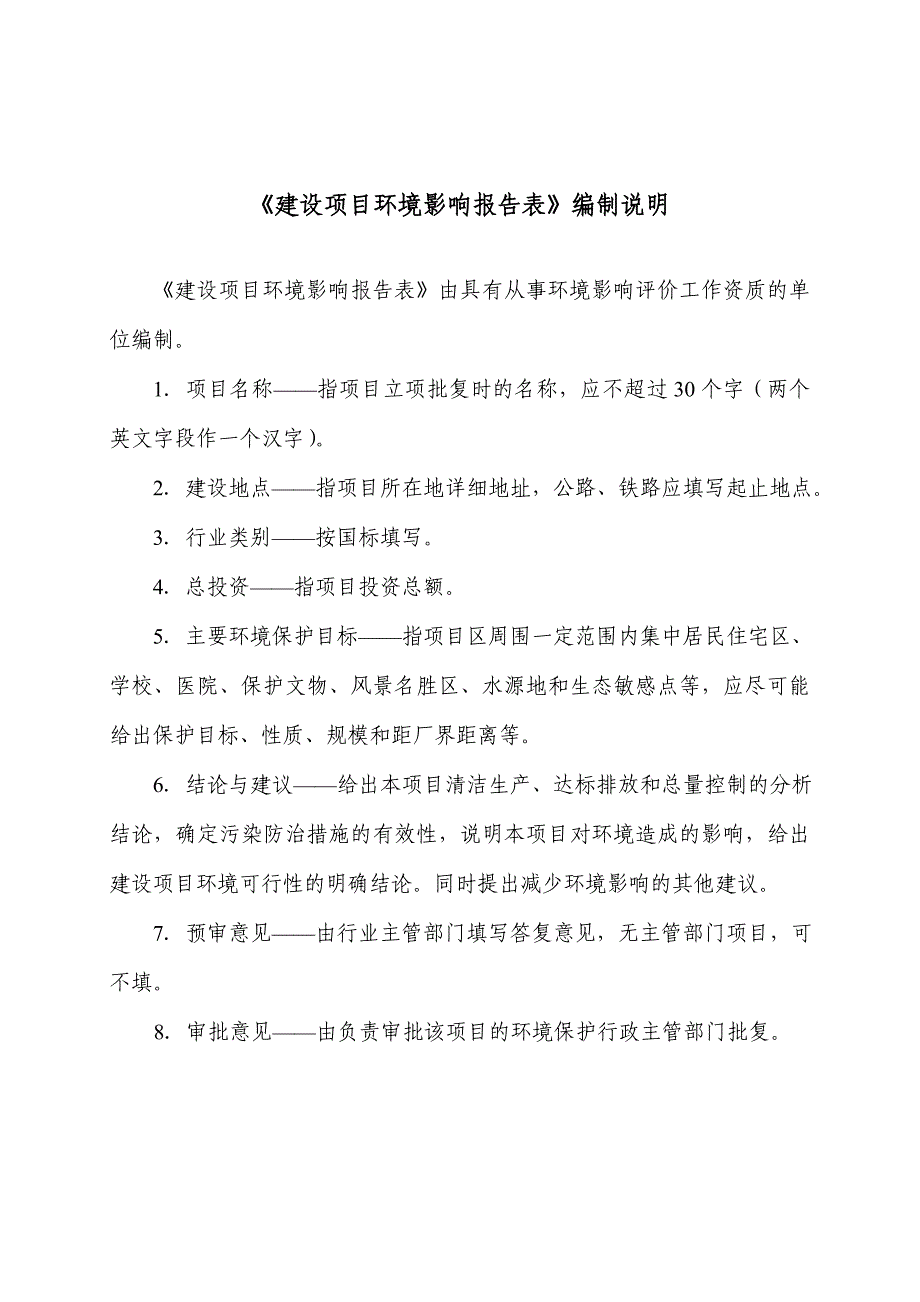 《建设项目环境影响报告表》编制说明

《建设项目环境影响报告表》由具有从事环境影响评价工作资质的单位编制。

1. 项目名称——指项目立项批复时的名称，应不超过30个字（两个英文字段作一个汉字）。

2. 建设地点——指项目所在地详细地址，公路、铁路应填写起止地点。

3. 行业类别——按国标填写。

4. 总投资——指项目投资总额。

5. 主要环境保护目标——指项目区周围一定范围内集中居民住宅区、学校、医院、保护文物、风景名胜区、水源地和生态敏感点等，应尽可能给出保护目标、性质、规模和距厂界距离等。

6. 结论与建议——给出本项目清洁生产、达标排放和总量控制的分析结论，确定污染防治措施的有效性，说明本项目对环境造成的影响，给出建设项目环境可行性的明确结论。同时提出减少环境影响的其他建议。

7. 预审意见——由行业主管部门填写答复意见，无主管部门项目，可不填。

8. 审批意见——由负责审批该项目的环境保护行政主管部门批复。